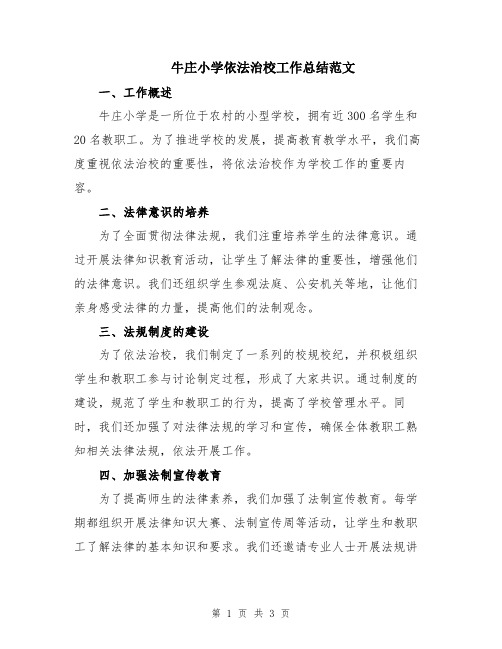 牛庄小学依法治校工作总结范文

一、工作概述

牛庄小学是一所位于农村的小型学校，拥有近300名学生和20名教职工。为了推进学校的发展，提高教育教学水平，我们高度重视依法治校的重要性，将依法治校作为学校工作的重要内容。

二、法律意识的培养

为了全面贯彻法律法规，我们注重培养学生的法律意识。通过开展法律知识教育活动，让学生了解法律的重要性，增强他们的法律意识。我们还组织学生参观法庭、公安机关等地，让他们亲身感受法律的力量，提高他们的法制观念。

三、法规制度的建设

为了依法治校，我们制定了一系列的校规校纪，并积极组织学生和教职工参与讨论制定过程，形成了大家共识。通过制度的建设，规范了学生和教职工的行为，提高了学校管理水平。同时，我们还加强了对法律法规的学习和宣传，确保全体教职工熟知相关法律法规，依法开展工作。

四、加强法制宣传教育

为了提高师生的法律素养，我们加强了法制宣传教育。每学期都组织开展法律知识大赛、法制宣传周等活动，让学生和教职工了解法律的基本知识和要求。我们还邀请专业人士开展法规讲

第 1 页 共 3 页